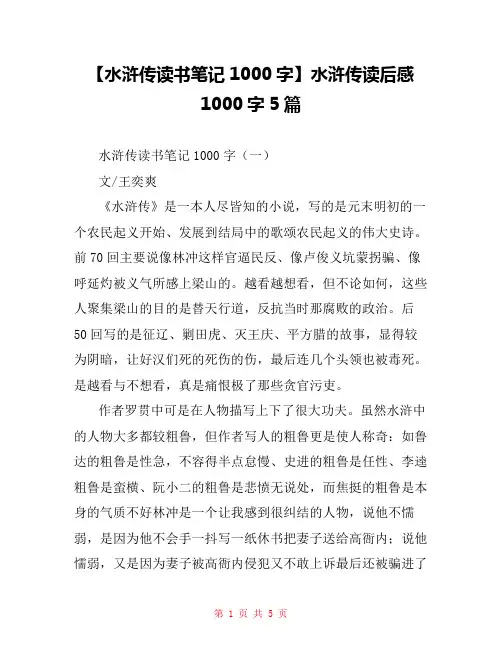 【水浒传读书笔记 1000 字】水浒传读后感 1000 字 5 篇

水浒传读书笔记 1000 字（一）

文/王奕爽

《水浒传》是一本人尽皆知的小说，写的是元末明初的一个农民起义开始、发展到结局中的歌颂农民起义的伟大史诗。前 70 回主要说像林冲这样官逼民反、像卢俊义坑蒙拐骗、像呼延灼被义气所感上梁山的。越看越想看，但不论如何，这些人聚集梁山的目的是替天行道，反抗当时那腐败的政治。后 50 回写的是征辽、剿田虎、灭王庆、平方腊的故事，显得较为阴暗，让好汉们死的死伤的伤，最后连几个头领也被毒死。是越看与不想看，真是痛恨极了那些贪官污吏。

作者罗贯中可是在人物描写上下了很大功夫。虽然水浒中的人物大多都较粗鲁，但作者写人的粗鲁更是使人称奇：如鲁达的粗鲁是性急，不容得半点怠慢、史进的粗鲁是任性、李逵粗鲁是蛮横、阮小二的粗鲁是悲愤无说处，而焦挺的粗鲁是本身的气质不好林冲是一个让我感到很纠结的人物，说他不懦弱，是因为他不会手一抖写一纸休书把妻子送给高衙内；说他懦弱，又是因为妻子被高衙内侵犯又不敢上诉最后还被骗进了

第 1 页 共 5 页